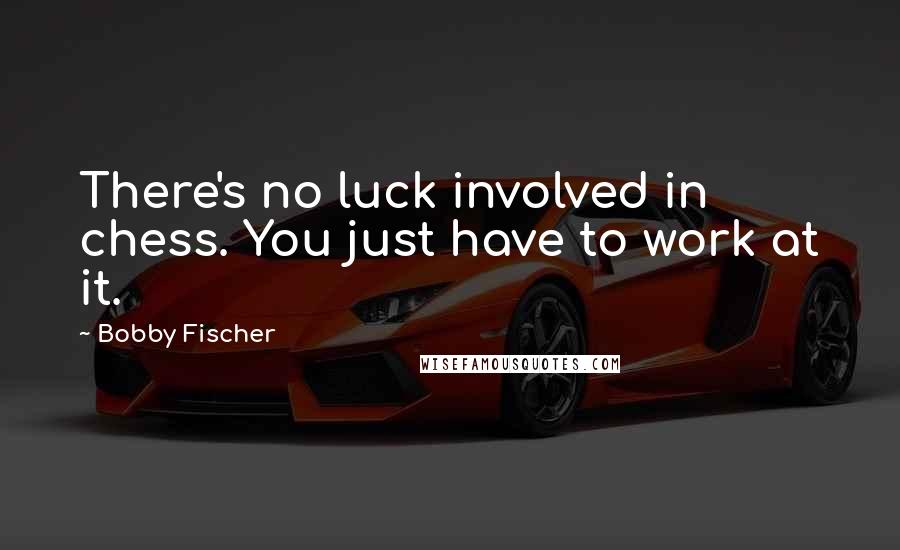 There's no luck involved in chess. You just have to work at it.

~ Bobby Fischer

WISEFAMOUSQUOTES.COM